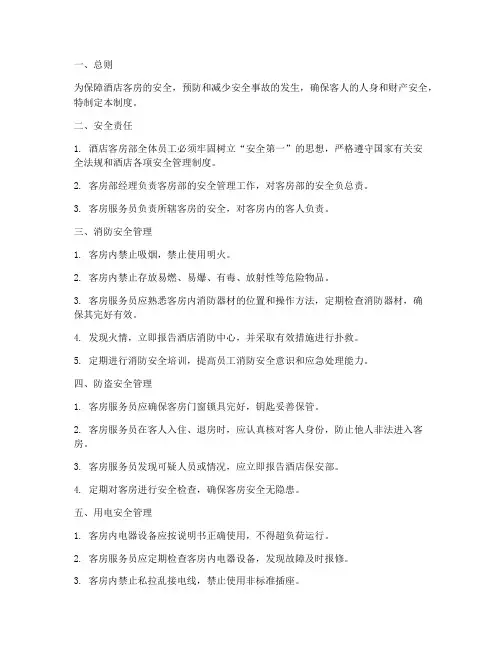 一、总则

为保障酒店客房的安全，预防和减少安全事故的发生，确保客人的人身和财产安全，特制定本制度。

二、安全责任

1. 酒店客房部全体员工必须牢固树立“安全第一”的思想，严格遵守国家有关安全法规和酒店各项安全管理制度。

2. 客房部经理负责客房部的安全管理工作，对客房部的安全负总责。

3. 客房服务员负责所辖客房的安全，对客房内的客人负责。

三、消防安全管理

1. 客房内禁止吸烟，禁止使用明火。

2. 客房内禁止存放易燃、易爆、有毒、放射性等危险物品。

3. 客房服务员应熟悉客房内消防器材的位置和操作方法，定期检查消防器材，确保其完好有效。

4. 发现火情，立即报告酒店消防中心，并采取有效措施进行扑救。

5. 定期进行消防安全培训，提高员工消防安全意识和应急处理能力。

四、防盗安全管理

1. 客房服务员应确保客房门窗锁具完好，钥匙妥善保管。

2. 客房服务员在客人入住、退房时，应认真核对客人身份，防止他人非法进入客房。

3. 客房服务员发现可疑人员或情况，应立即报告酒店保安部。

4. 定期对客房进行安全检查，确保客房安全无隐患。

五、用电安全管理

1. 客房内电器设备应按说明书正确使用，不得超负荷运行。

2. 客房服务员应定期检查客房内电器设备，发现故障及时报修。

3. 客房内禁止私拉乱接电线，禁止使用非标准插座。